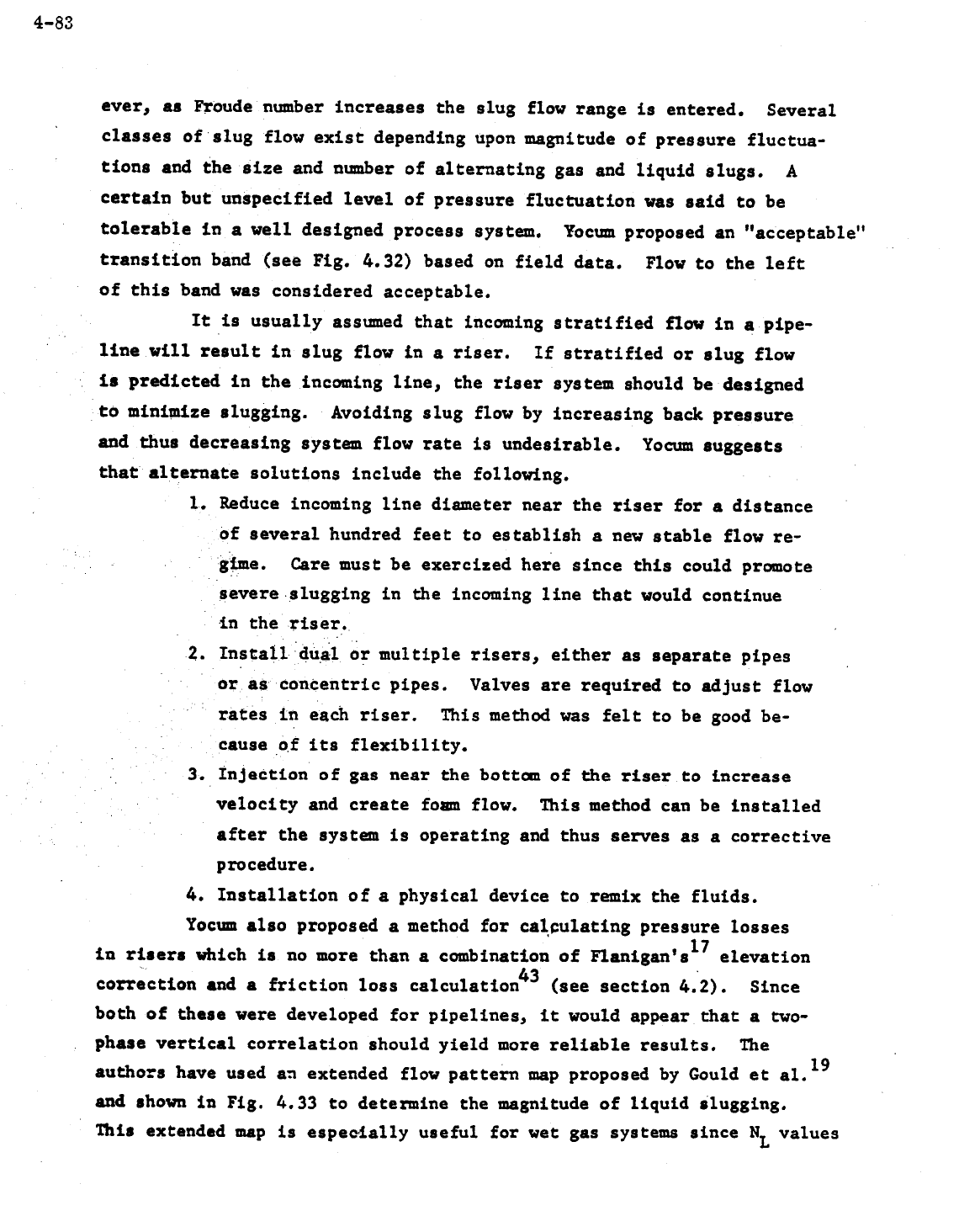 4-83

ever, as Froude number increases the slug flow range is entered. Several classes of slug flow exist depending upon magnitude of pressure fluctuations and the size and number of alternating gas and liquid slugs. A certain but unspecified level of pressure fluctuation was said to be tolerable in a well designed process system. Yocum proposed an "acceptable" transition band (see Fig. 4.32) based on field data. Flow to the left of this band was considered acceptable.

It is usually assumed that incoming stratified flow in a pipeline will result in slug flow in a riser. If stratified or slug flow is predicted in the incoming line, the riser system should be designed to minimize slugging. Avoiding slug flow by increasing back pressure and thus decreasing system flow rate is undesirable. Yocum suggests that alternate solutions include the following.

1. Reduce incoming line diameter near the riser for a distance of several hundred feet to establish a new stable flow regime. Care must be exercized here since this could promote severe slugging in the incoming line that would continue in the riser.

2. Install dual or multiple risers, either as separate pipes or as concentric pipes. Valves are required to adjust flow rates in each riser. This method was felt to be good because of its flexibility.

3. Injection of gas near the bottom of the riser to increase velocity and create foam flow. This method can be installed after the system is operating and thus serves as a corrective procedure.

4. Installation of a physical device to remix the fluids.

Yocum also proposed a method for calculating pressure losses in risers which is no more than a combination of Flanigan's$^{17}$ elevation correction and a friction loss calculation$^{43}$ (see section 4.2). Since both of these were developed for pipelines, it would appear that a two-phase vertical correlation should yield more reliable results. The authors have used an extended flow pattern map proposed by Gould et al.$^{19}$ and shown in Fig. 4.33 to determine the magnitude of liquid slugging. This extended map is especially useful for wet gas systems since $N_L$ values